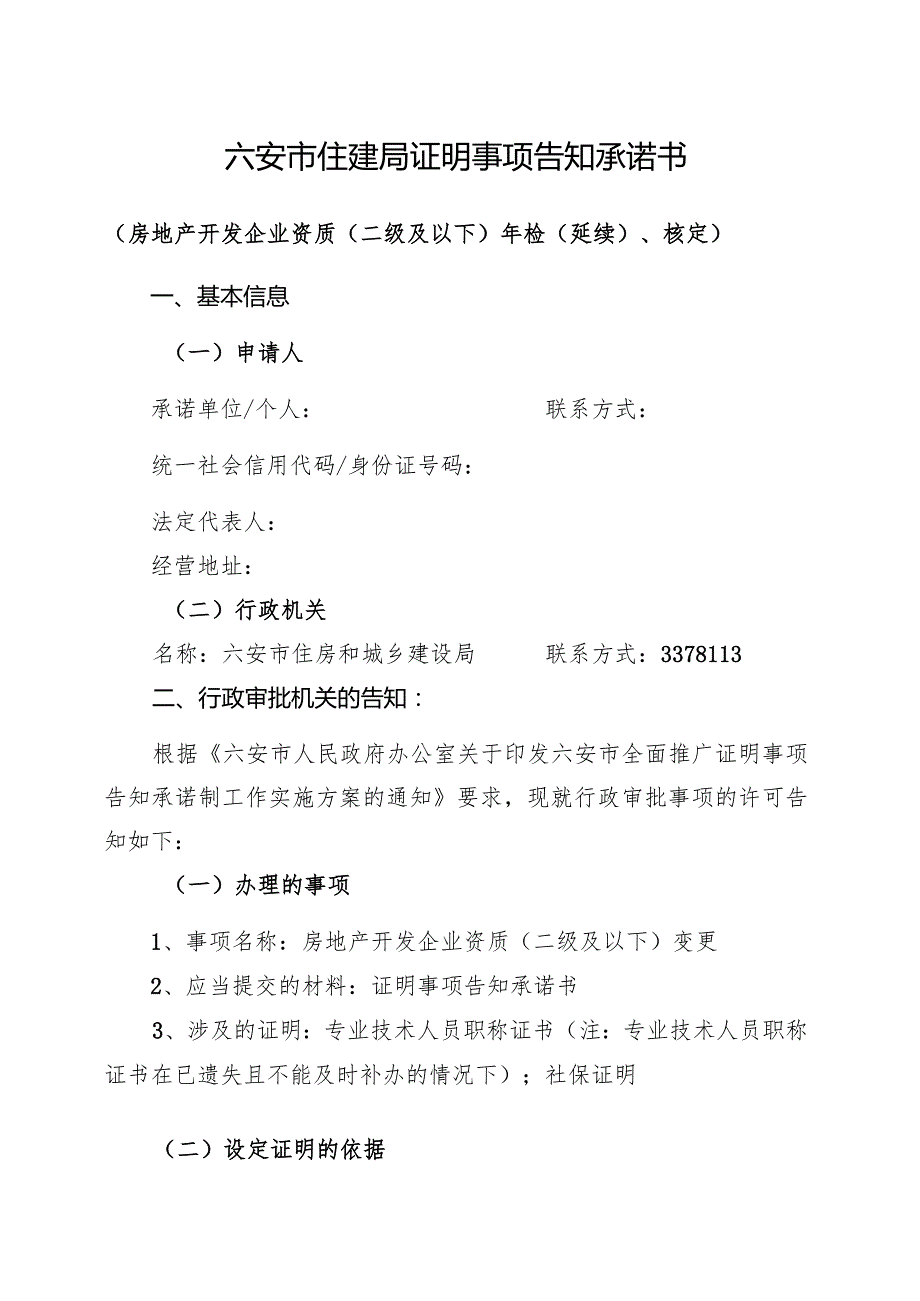 六安市住建局证明事项告知承诺书

（房地产开发企业资质（二级及以下）年检（延续）、核定）

一、基本信息

（一）申请人

承诺单位/个人： 联系方式：

统一社会信用代码/身份证号码：

法定代表人：

经营地址：

（二）行政机关

名称：六安市住房和城乡建设局 联系方式：3378113

二、行政审批机关的告知：

根据《六安市人民政府办公室关于印发六安市全面推广证明事项告知承诺制工作实施方案的通知》要求，现就行政审批事项的许可告知如下：

（一）办理的事项

1、事项名称：房地产开发企业资质（二级及以下）变更

2、应当提交的材料：证明事项告知承诺书

3、涉及的证明：专业技术人员职称证书（注：专业技术人员职称证书在已遗失且不能及时补办的情况下）；社保证明

（二）设定证明的依据